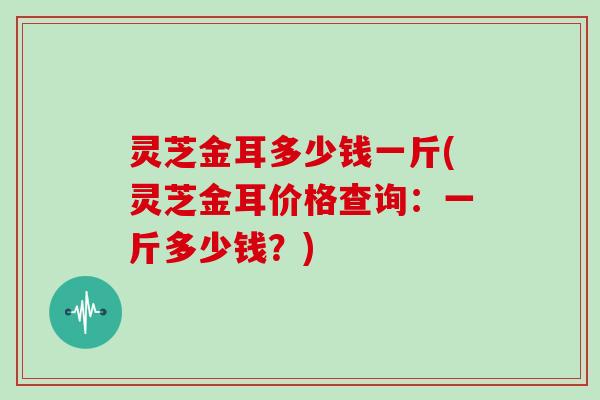 灵芝金耳多少钱一斤(灵芝金耳价格查询：一斤多少钱？)